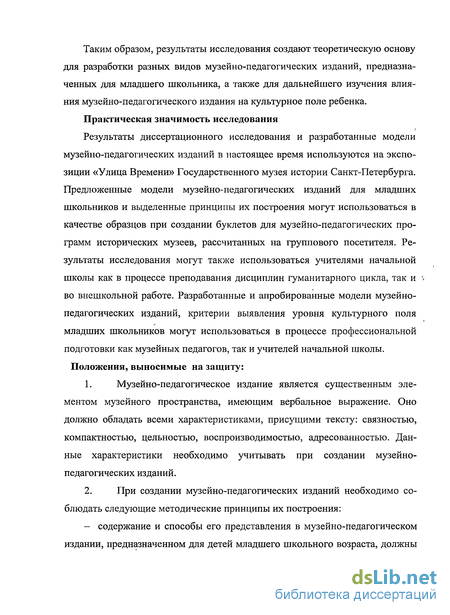 Таким образом, результаты исследования создают теоретическую основу для разработки разных видов музейно-педагогических изданий, предназначенных для младшего школьника, а также для дальнейшего изучения влияния музейно-педагогического издания на культурное поле ребенка.

Практическая значимость исследования

Результаты диссертационного исследования и разработанные модели музейно-педагогических изданий в настоящее время используются на экспозиции «Улица Времени» Государственного музея истории Санкт-Петербурга. Предложенные модели музейно-педагогических изданий для младших школьников и выделенные принципы их построения могут использоваться в качестве образцов при создании буклетов для музейно-педагогических программ исторических музеев, рассчитанных на группового посетителя. Результаты исследования могут также использоваться учителями начальной школы как в процессе преподавания дисциплин гуманитарного цикла, так и во внешкольной работе. Разработанные и апробированные модели музейно-педагогических изданий, критерии выявления уровня культурного поля младших школьников могут использоваться в процессе профессиональной подготовки как музейных педагогов, так и учителей начальной школы.

Положения, выносимые на защиту:

1. Музейно-педагогическое издание является существенным элементом музейного пространства, имеющим вербальное выражение. Оно должно обладать всеми характеристиками, присущими тексту: связностью, компактностью, цельностью, воспроизводимостью, адресованностью. Данные характеристики необходимо учитывать при создании музейно-педагогических изданий.

2. При создании музейно-педагогических изданий необходимо соблюдать следующие методические принципы их построения:

– содержание и способы его представления в музейно-педагогическом издании, предназначенном для детей младшего школьного возраста, должны

dsLib.net
библиотека диссертаций